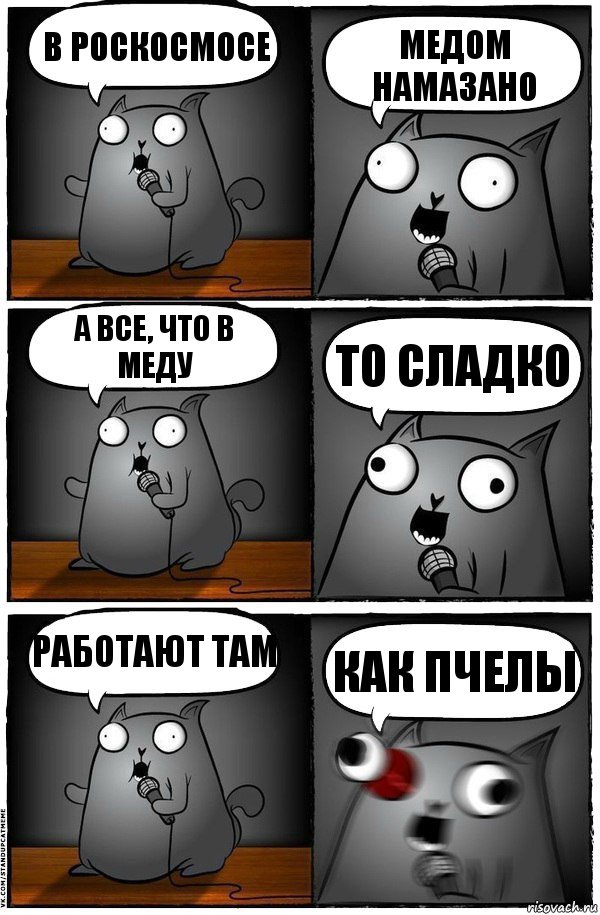 В РОСКОСМОСЕ

МЕДОМ НАМАЗАНО

А ВСЕ, ЧТО В МЕДУ

ТО СЛАДКО

РАБОТАЮТ ТАМ

КАК ПЧЕЛЫ

VK.COM/STANDUPCATMEME

risovach.ru